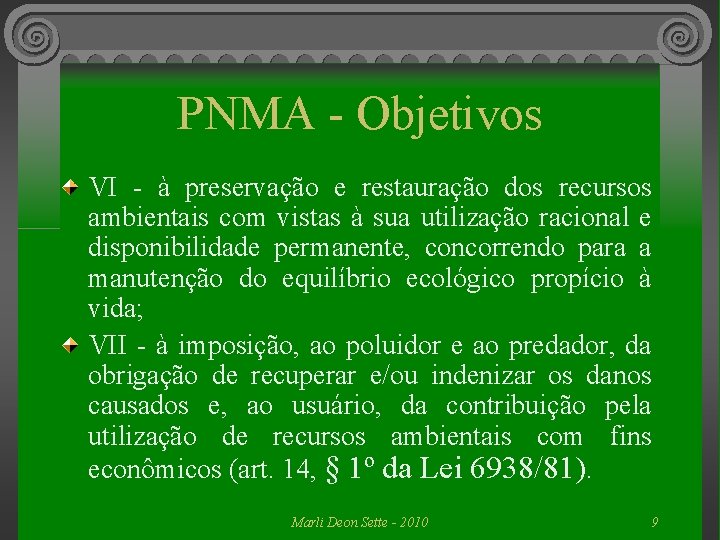 PNMA - Objetivos

VI - à preservação e restauração dos recursos ambientais com vistas à sua utilização racional e disponibilidade permanente, concorrendo para a manutenção do equilíbrio ecológico propício à vida;

VII - à imposição, ao poluidor e ao predador, da obrigação de recuperar e/ou indenizar os danos causados e, ao usuário, da contribuição pela utilização de recursos ambientais com fins econômicos (art. 14, § 1º da Lei 6938/81).

Marli Deon Sette - 2010

9